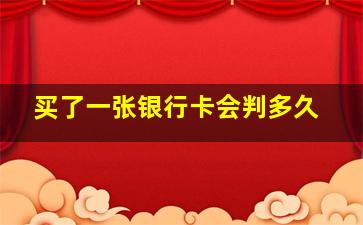 买了一张银行卡会判多久